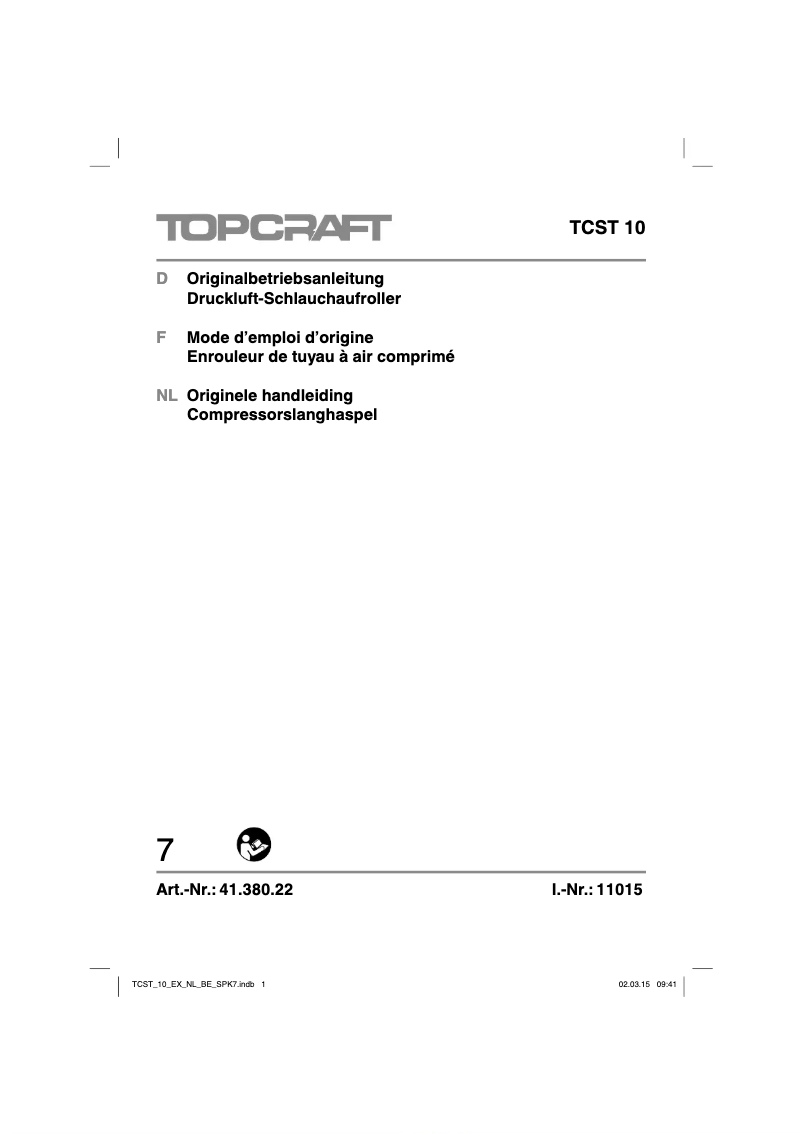 TOPCRAFT

TCST 10

D Originalbetriebsanleitung
Druckluft-Schlauchaufroller

F Mode d’emploi d’origine
Enrouleur de tuyau à air comprimé

NL Originele handleiding
Compressorslanghaspel

7

Art.-Nr.: 41.380.22

I.-Nr.: 11015

TCST_10_EX_NL_BE_SPK7.indb 1

02.03.15 09:41